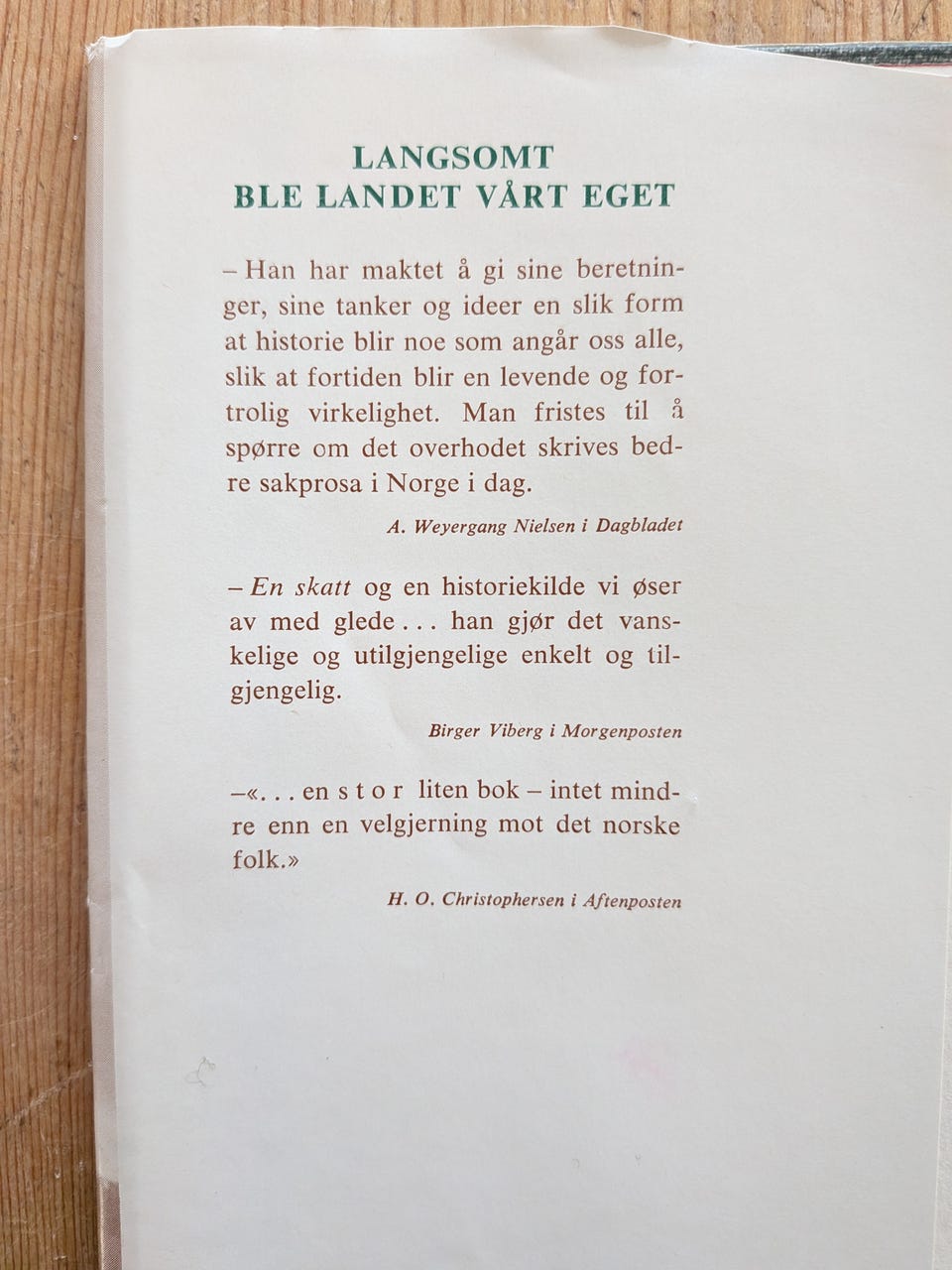 LANGSOMT
BLE LANDET VÅRT EGET

– Han har maktet å gi sine beretninger, sine tanker og ideer en slik form at historie blir noe som angår oss alle, slik at fortiden blir en levende og fortrolig virkelighet. Man fristes til å spørre om det overhodet skrives bedre sakprosa i Norge i dag.

A. Weyergang Nielsen i Dagbladet

– En skatt og en historiekilde vi øser av med glede . . . han gjør det vanskelige og utilgjengelige enkelt og tilgjengelig.

Birger Viberg i Morgenposten

–«. . . en s t o r liten bok – intet mindre enn en velgjerning mot det norske folk.»

H. O. Christophersen i Aftenposten